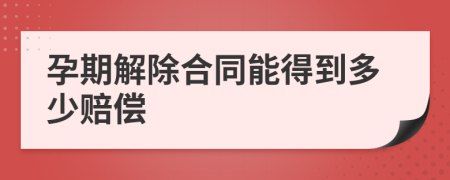 孕期解除合同能得到多少赔偿